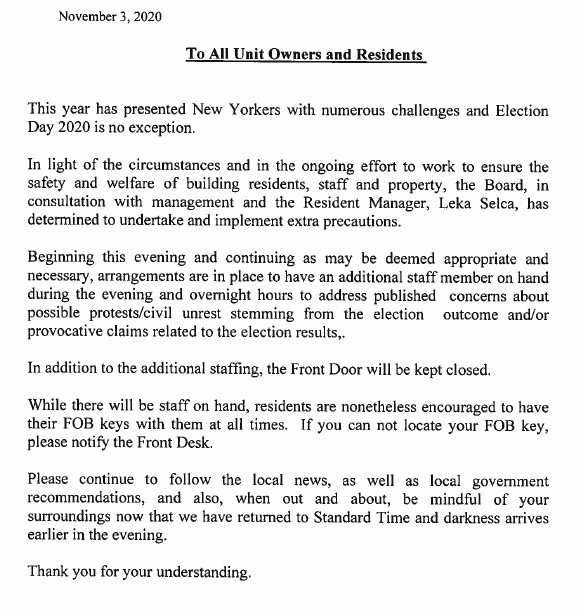 November 3, 2020

To All Unit Owners and Residents

This year has presented New Yorkers with numerous challenges and Election Day 2020 is no exception.

In light of the circumstances and in the ongoing effort to work to ensure the safety and welfare of building residents, staff and property, the Board, in consultation with management and the Resident Manager, Leka Selca, has determined to undertake and implement extra precautions.

Beginning this evening and continuing as may be deemed appropriate and necessary, arrangements are in place to have an additional staff member on hand during the evening and overnight hours to address published concerns about possible protests/civil unrest stemming from the election outcome and/or provocative claims related to the election results,.

In addition to the additional staffing, the Front Door will be kept closed.

While there will be staff on hand, residents are nonetheless encouraged to have their FOB keys with them at all times. If you can not locate your FOB key, please notify the Front Desk.

Please continue to follow the local news, as well as local government recommendations, and also, when out and about, be mindful of your surroundings now that we have returned to Standard Time and darkness arrives earlier in the evening.

Thank you for your understanding.